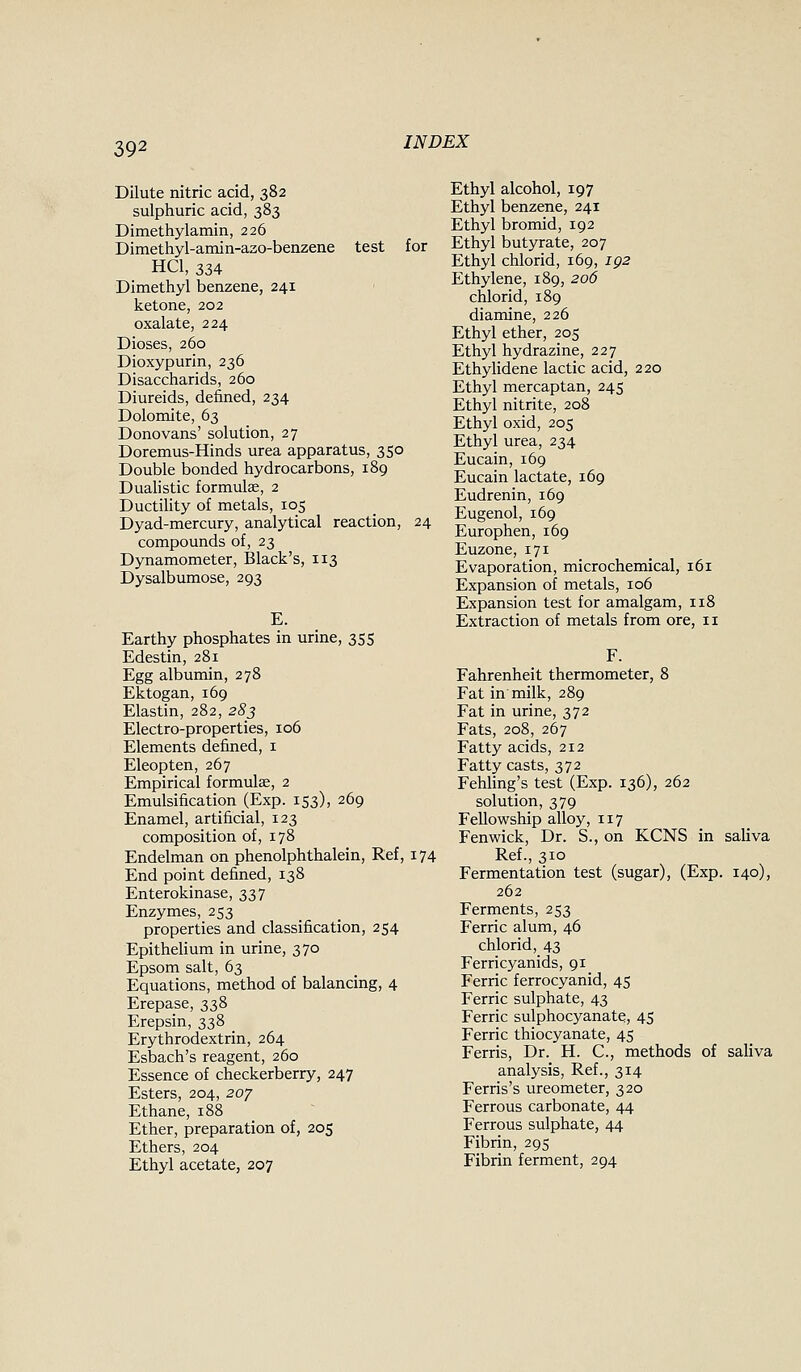 392 INDEX

Dilute nitric acid, 382
sulphuric acid, 383
Dimethylamin, 226
Dimethyl-amin-azo-benzene test for HCl, 334
Dimethyl benzene, 241
ketone, 202
oxalate, 224
Dioses, 260
Dioxypurin, 236
Disaccharids, 260
Diureids, defined, 234
Dolomite, 63
Donovans' solution, 27
Doremus-Hinds urea apparatus, 350
Double bonded hydrocarbons, 189
Dualistic formulæ, 2
Ductility of metals, 105
Dyad-mercury, analytical reaction, 24
compounds of, 23
Dynamometer, Black's, 113
Dysalbumose, 293

E.
Earthy phosphates in urine, 355
Edestin, 281
Egg albumin, 278
Ektogan, 169
Elastin, 282, 283
Electro-properties, 106
Elements defined, 1
Eleopten, 267
Empirical formulæ, 2
Emulsification (Exp. 153), 269
Enamel, artificial, 123
composition of, 178
Endelman on phenolphthalein, Ref, 174
End point defined, 138
Enterokinase, 337
Enzymes, 253
properties and classification, 254
Epithelium in urine, 370
Epsom salt, 63
Equations, method of balancing, 4
Erepase, 338
Erepsin, 338
Erythrodextrin, 264
Esbach's reagent, 260
Essence of checkerberry, 247
Esters, 204, 207
Ethane, 188
Ether, preparation of, 205
Ethers, 204
Ethyl acetate, 207

Ethyl alcohol, 197
Ethyl benzene, 241
Ethyl bromid, 192
Ethyl butyrate, 207
Ethyl chlorid, 169, 192
Ethylene, 189, 206
chlorid, 189
diamine, 226
Ethyl ether, 205
Ethyl hydrazine, 227
Ethylidene lactic acid, 220
Ethyl mercaptan, 245
Ethyl nitrite, 208
Ethyl oxid, 205
Ethyl urea, 234
Eucain, 169
Eucain lactate, 169
Eudrenin, 169
Eugenol, 169
Europhen, 169
Euzone, 171
Evaporation, microchemical, 161
Expansion of metals, 106
Expansion test for amalgam, 118
Extraction of metals from ore, 11

F.
Fahrenheit thermometer, 8
Fat in milk, 289
Fat in urine, 372
Fats, 208, 267
Fatty acids, 212
Fatty casts, 372
Fehling's test (Exp. 136), 262
solution, 379
Fellowship alloy, 117
Fenwick, Dr. S., on KCNS in saliva Ref., 310
Fermentation test (sugar), (Exp. 140), 262
Ferments, 253
Ferric alum, 46
chlorid, 43
Ferricyanids, 91
Ferric ferrocyanid, 45
Ferric sulphate, 43
Ferric sulphocyanate, 45
Ferric thiocyanate, 45
Ferris, Dr. H. C., methods of saliva analysis, Ref., 314
Ferris's ureometer, 320
Ferrous carbonate, 44
Ferrous sulphate, 44
Fibrin, 295
Fibrin ferment, 294